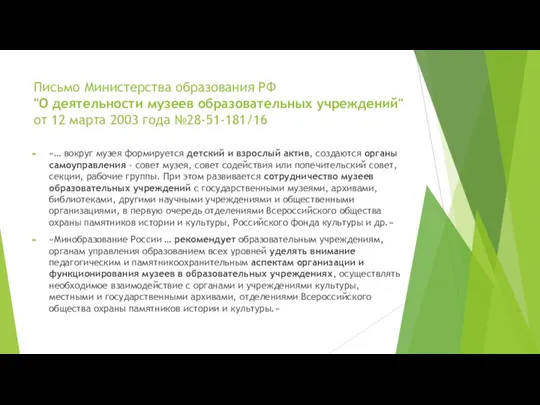 Письмо Министерства образования РФ
"О деятельности музеев образовательных учреждений"
от 12 марта 2003 года №28-51-181/16

«… вокруг музея формируется детский и взрослый актив, создаются органы самоуправления - совет музея, совет содействия или попечительский совет, секции, рабочие группы. При этом развивается сотрудничество музеев образовательных учреждений с государственными музеями, архивами, библиотеками, другими научными учреждениями и общественными организациями, в первую очередь отделениями Всероссийского общества охраны памятников истории и культуры, Российского фонда культуры и др.»

«Минобразование России … рекомендует образовательным учреждениям, органам управления образованием всех уровней уделять внимание педагогическим и памятникоохранительным аспектам организации и функционирования музеев в образовательных учреждениях, осуществлять необходимое взаимодействие с органами и учреждениями культуры, местными и государственными архивами, отделениями Всероссийского общества охраны памятников истории и культуры.»